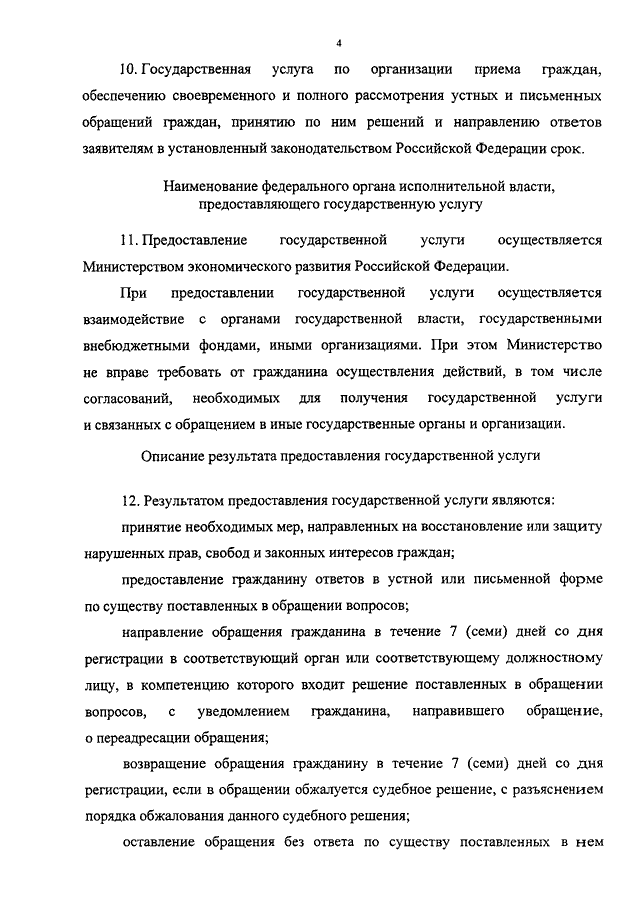 4

10. Государственная услуга по организации приема граждан, обеспечению своевременного и полного рассмотрения устных и письменных обращений граждан, принятию по ним решений и направлению ответов заявителям в установленный законодательством Российской Федерации срок.

Наименование федерального органа исполнительной власти, предоставляющего государственную услугу

11. Предоставление государственной услуги осуществляется Министерством экономического развития Российской Федерации.

При предоставлении государственной услуги осуществляется взаимодействие с органами государственной власти, государственными внебюджетными фондами, иными организациями. При этом Министерство не вправе требовать от гражданина осуществления действий, в том числе согласований, необходимых для получения государственной услуги и связанных с обращением в иные государственные органы и организации.

Описание результата предоставления государственной услуги

12. Результатом предоставления государственной услуги являются:

принятие необходимых мер, направленных на восстановление или защиту нарушенных прав, свобод и законных интересов граждан;

предоставление гражданину ответов в устной или письменной форме по существу поставленных в обращении вопросов;

направление обращения гражданина в течение 7 (семи) дней со дня регистрации в соответствующий орган или соответствующему должностному лицу, в компетенцию которого входит решение поставленных в обращении вопросов, с уведомлением гражданина, направившего обращение, о переадресации обращения;

возвращение обращения гражданину в течение 7 (семи) дней со дня регистрации, если в обращении обжалуется судебное решение, с разъяснением порядка обжалования данного судебного решения;

оставление обращения без ответа по существу поставленных в нем